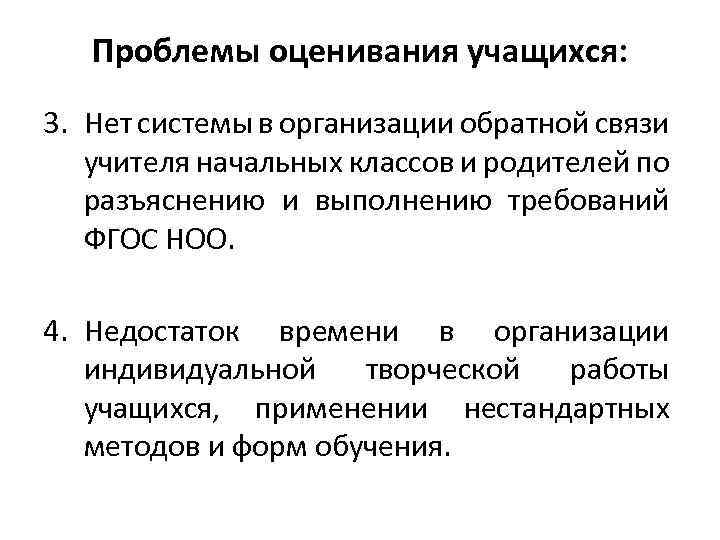 Проблемы оценивания учащихся:

3. Нет системы в организации обратной связи учителя начальных классов и родителей по разъяснению и выполнению требований ФГОС НОО.

4. Недостаток времени в организации индивидуальной творческой работы учащихся, применении нестандартных методов и форм обучения.